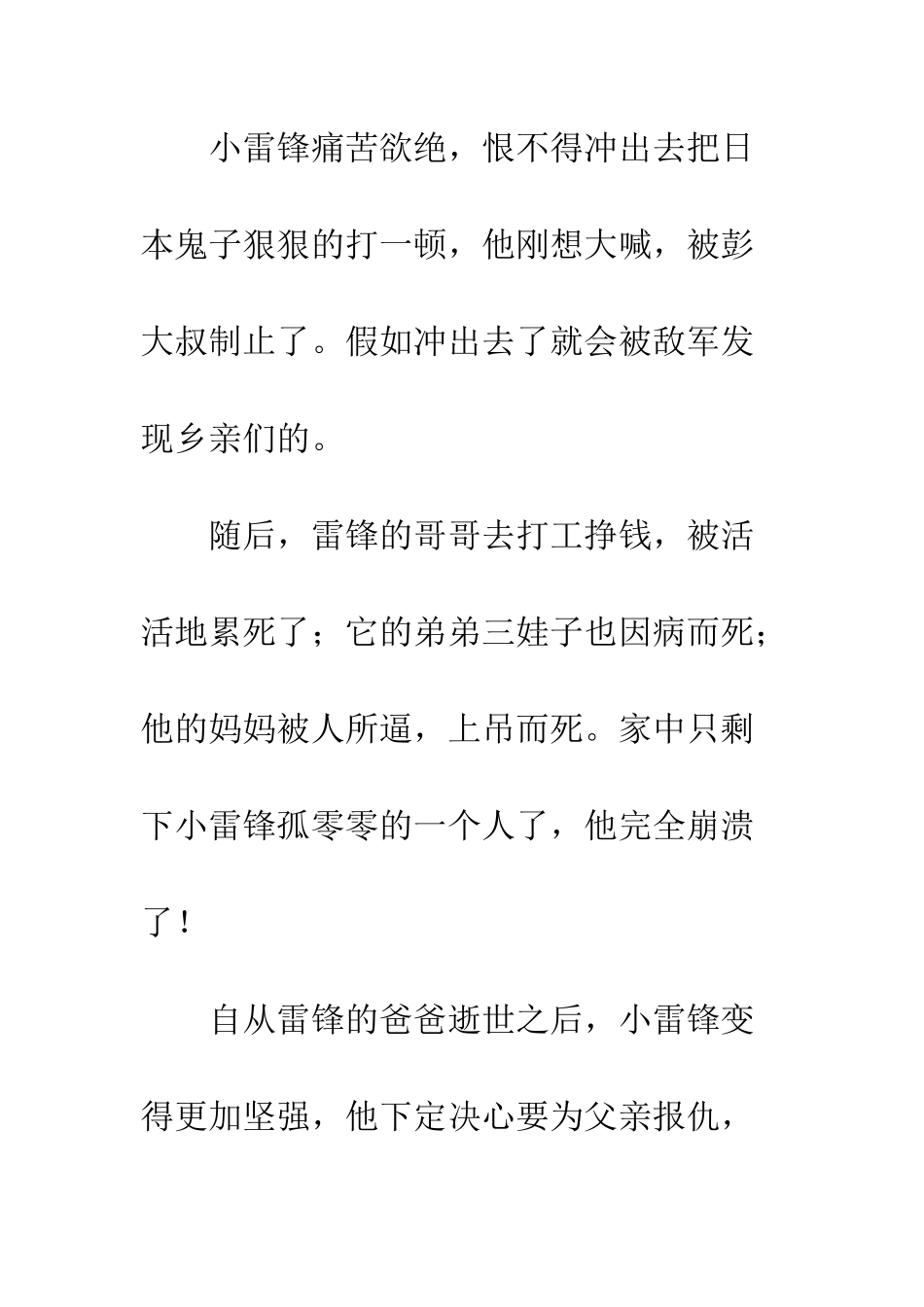 小雷锋痛苦欲绝，恨不得冲出去把日本鬼子狠狠的打一顿，他刚想大喊，被彭大叔制止了。假如冲出去了就会被敌军发现乡亲们的。

随后，雷锋的哥哥去打工挣钱，被活活地累死了；它的弟弟三娃子也因病而死；他的妈妈被人所逼，上吊而死。家中只剩下小雷锋孤零零的一个人了，他完全崩溃了！

自从雷锋的爸爸逝世之后，小雷锋变得更加坚强，他下定决心要为父亲报仇，